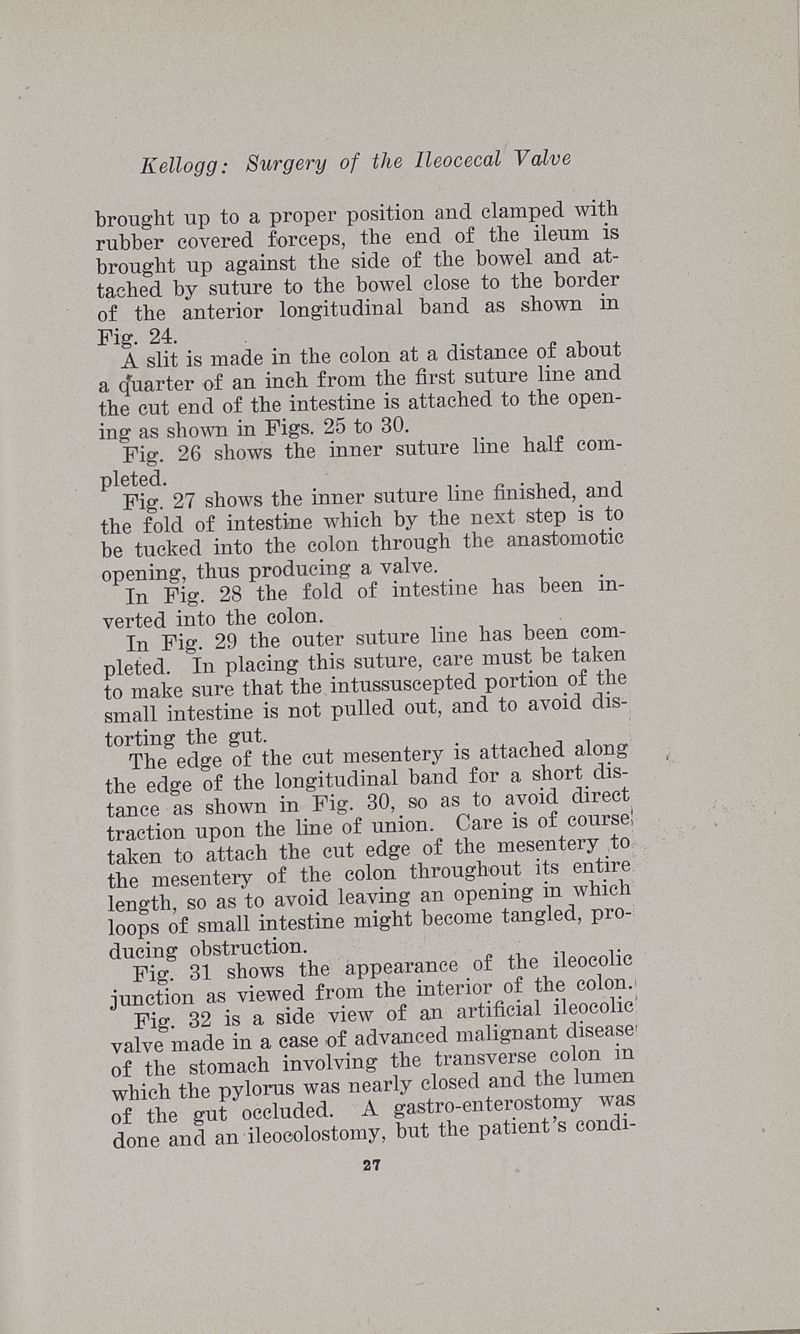 Kellogg: Surgery of the Ileocecal Valve

brought up to a proper position and clamped with rubber covered forceps, the end of the ileum is brought up against the side of the bowel and attached by suture to the bowel close to the border of the anterior longitudinal band as shown in Fig. 24.

A slit is made in the colon at a distance of about a quarter of an inch from the first suture line and the cut end of the intestine is attached to the opening as shown in Figs. 25 to 30.

Fig. 26 shows the inner suture line half completed.

Fig. 27 shows the inner suture line finished, and the fold of intestine which by the next step is to be tucked into the colon through the anastomotic opening, thus producing a valve.

In Fig. 28 the fold of intestine has been inverted into the colon.

In Fig. 29 the outer suture line has been completed. In placing this suture, care must be taken to make sure that the intussuscepted portion of the small intestine is not pulled out, and to avoid distorting the gut.

The edge of the cut mesentery is attached along the edge of the longitudinal band for a short distance as shown in Fig. 30, so as to avoid direct traction upon the line of union. Care is of course taken to attach the cut edge of the mesentery to the mesentery of the colon throughout its entire length, so as to avoid leaving an opening in which loops of small intestine might become tangled, producing obstruction.

Fig. 31 shows the appearance of the ileocolic junction as viewed from the interior of the colon.

Fig. 32 is a side view of an artificial ileocolic valve made in a case of advanced malignant disease of the stomach involving the transverse colon in which the pylorus was nearly closed and the lumen of the gut occluded. A gastro-enterostomy was done and an ileocolostomy, but the patient's condi-

27